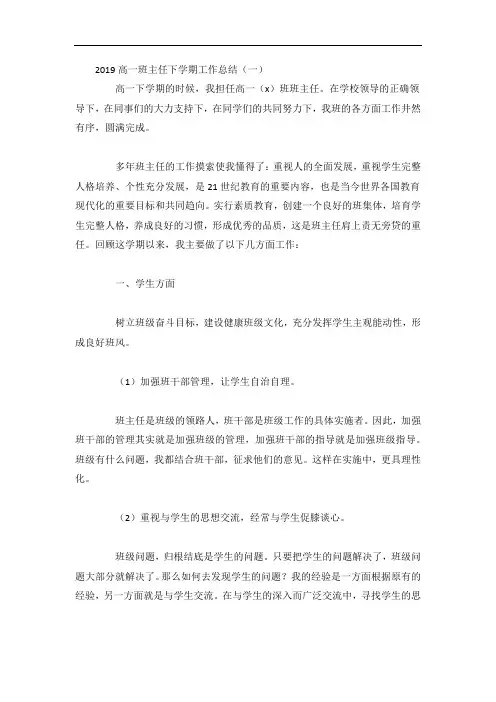 2019 高一班主任下学期工作总结（一）

高一下学期的时候，我担任高一（x）班班主任。在学校领导的正确领导下，在同事们的大力支持下，在同学们的共同努力下，我班的各方面工作井然有序，圆满完成。

多年班主任的工作摸索使我懂得了：重视人的全面发展，重视学生完整人格培养、个性充分发展，是 21 世纪教育的重要内容，也是当今世界各国教育现代化的重要目标和共同趋向。实行素质教育，创建一个良好的班集体，培育学生完整人格，养成良好的习惯，形成优秀的品质，这是班主任肩上责无旁贷的重任。回顾这学期以来，我主要做了以下几方面工作：

一、学生方面

树立班级奋斗目标，建设健康班级文化，充分发挥学生主观能动性，形成良好班风。

（1）加强班干部管理，让学生自治自理。

班主任是班级的领路人，班干部是班级工作的具体实施者。因此，加强班干部的管理其实就是加强班级的管理，加强班干部的指导就是加强班级指导。班级有什么问题，我都结合班干部，征求他们的意见。这样在实施中，更具理性化。

（2）重视与学生的思想交流，经常与学生促膝谈心。

班级问题，归根结底是学生的问题。只要把学生的问题解决了，班级问题大部分就解决了。那么如何去发现学生的问题？我的经验是一方面根据原有的经验，另一方面就是与学生交流。在与学生的深入而广泛交流中，寻找学生的思